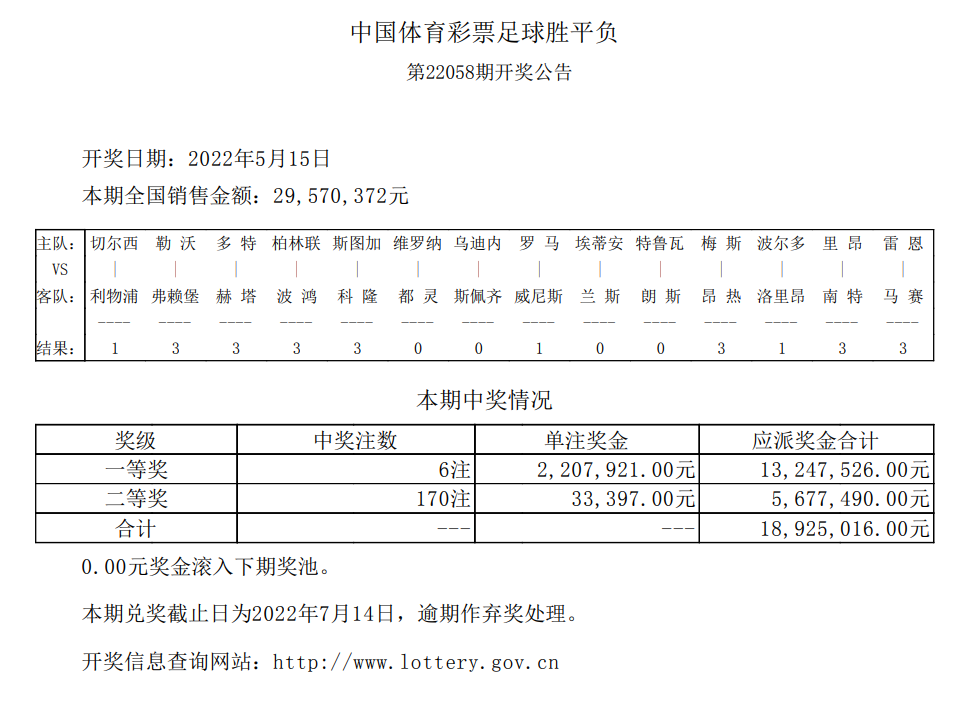 中国体育彩票足球胜平负

第22058期开奖公告

开奖日期：2022年5月15日

本期全国销售金额：29,570,372元

| 主队： | 切尔西 | 勒 沃 | 多 特 | 柏林联 | 斯图加 | 维罗纳 | 乌迪内 | 罗 马 | 埃蒂安 | 特鲁瓦 | 梅 斯 | 波尔多 | 里 昂 | 雷 恩 |
|---|---|---|---|---|---|---|---|---|---|---|---|---|---|---|
| VS | \| | \| | \| | \| | \| | \| | \| | \| | \| | \| | \| | \| | \| | \| |
| 客队： | 利物浦 | 弗赖堡 | 赫 塔 | 波 鸿 | 科 隆 | 都 灵 | 斯佩齐 | 威尼斯 | 兰 斯 | 朗 斯 | 昂 热 | 洛里昂 | 南 特 | 马 赛 |
| | ---- | ---- | ---- | ---- | ---- | ---- | ---- | ---- | ---- | ---- | ---- | ---- | ---- | ---- |
| 结果： | 1 | 3 | 3 | 3 | 3 | 0 | 0 | 1 | 0 | 0 | 3 | 1 | 3 | 3 |

本期中奖情况

| 奖级 | 中奖注数 | 单注奖金 | 应派奖金合计 |
|---|---|---|---|
| 一等奖 | 6注 | 2,207,921.00元 | 13,247,526.00元 |
| 二等奖 | 170注 | 33,397.00元 | 5,677,490.00元 |
| 合计 | --- | --- | 18,925,016.00元 |

0.00元奖金滚入下期奖池。

本期兑奖截止日为2022年7月14日，逾期作弃奖处理。

开奖信息查询网站：http://www.lottery.gov.cn